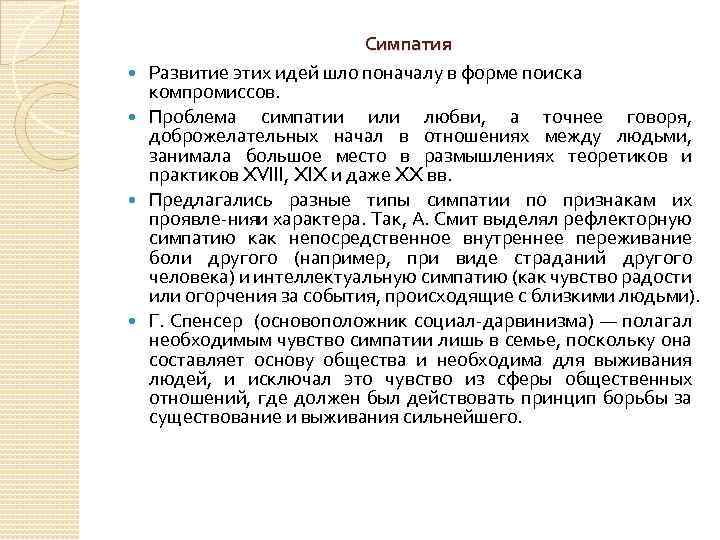 Симпатия

Развитие этих идей шло поначалу в форме поиска компромиссов.

Проблема симпатии или любви, а точнее говоря, доброжелательных начал в отношениях между людьми, занимала большое место в размышлениях теоретиков и практиков XVIII, XIX и даже XX вв.

Предлагались разные типы симпатии по признакам их проявле-нияи характера. Так, А. Смит выделял рефлекторную симпатию как непосредственное внутреннее переживание боли другого (например, при виде страданий другого человека) и интеллектуальную симпатию (как чувство радости или огорчения за события, происходящие с близкими людьми).

Г. Спенсер (основоположник социал-дарвинизма) — полагал необходимым чувство симпатии лишь в семье, поскольку она составляет основу общества и необходима для выживания людей, и исключал это чувство из сферы общественных отношений, где должен был действовать принцип борьбы за существование и выживания сильнейшего.